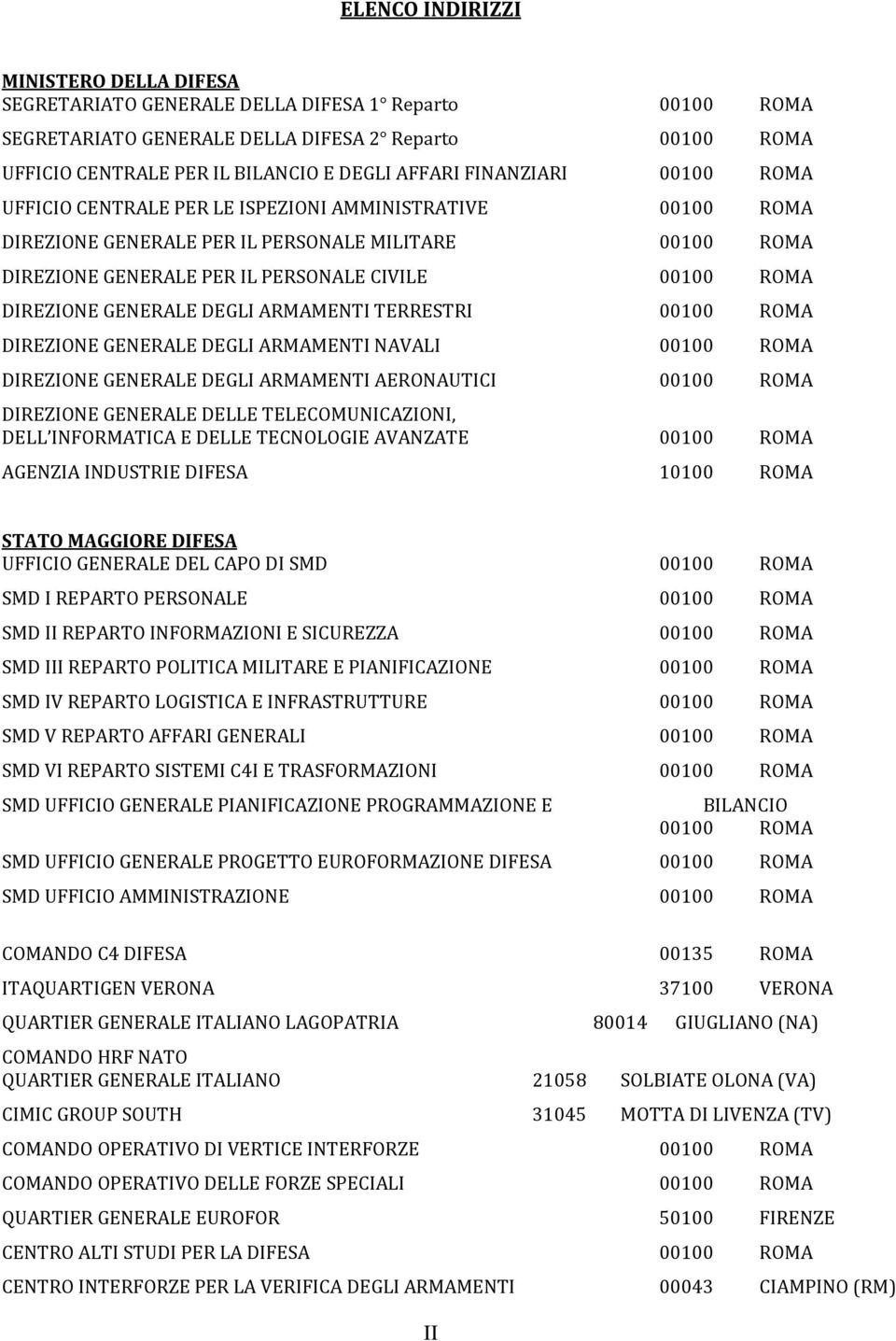 ELENCO INDIRIZZI

MINISTERO DELLA DIFESA
SEGRETARIATO GENERALE DELLA DIFESA 1° Reparto 00100 ROMA
SEGRETARIATO GENERALE DELLA DIFESA 2° Reparto 00100 ROMA
UFFICIO CENTRALE PER IL BILANCIO E DEGLI AFFARI FINANZIARI 00100 ROMA
UFFICIO CENTRALE PER LE ISPEZIONI AMMINISTRATIVE 00100 ROMA
DIREZIONE GENERALE PER IL PERSONALE MILITARE 00100 ROMA
DIREZIONE GENERALE PER IL PERSONALE CIVILE 00100 ROMA
DIREZIONE GENERALE DEGLI ARMAMENTI TERRESTRI 00100 ROMA
DIREZIONE GENERALE DEGLI ARMAMENTI NAVALI 00100 ROMA
DIREZIONE GENERALE DEGLI ARMAMENTI AERONAUTICI 00100 ROMA
DIREZIONE GENERALE DELLE TELECOMUNICAZIONI, DELL'INFORMATICA E DELLE TECNOLOGIE AVANZATE 00100 ROMA
AGENZIA INDUSTRIE DIFESA 10100 ROMA

STATO MAGGIORE DIFESA
UFFICIO GENERALE DEL CAPO DI SMD 00100 ROMA
SMD I REPARTO PERSONALE 00100 ROMA
SMD II REPARTO INFORMAZIONI E SICUREZZA 00100 ROMA
SMD III REPARTO POLITICA MILITARE E PIANIFICAZIONE 00100 ROMA
SMD IV REPARTO LOGISTICA E INFRASTRUTTURE 00100 ROMA
SMD V REPARTO AFFARI GENERALI 00100 ROMA
SMD VI REPARTO SISTEMI C4I E TRASFORMAZIONI 00100 ROMA
SMD UFFICIO GENERALE PIANIFICAZIONE PROGRAMMAZIONE E BILANCIO 00100 ROMA
SMD UFFICIO GENERALE PROGETTO EUROFORMAZIONE DIFESA 00100 ROMA
SMD UFFICIO AMMINISTRAZIONE 00100 ROMA

COMANDO C4 DIFESA 00135 ROMA
ITAQUARTIGEN VERONA 37100 VERONA
QUARTIER GENERALE ITALIANO LAGOPATRIA 80014 GIUGLIANO (NA)
COMANDO HRF NATO
QUARTIER GENERALE ITALIANO 21058 SOLBIATE OLONA (VA)
CIMIC GROUP SOUTH 31045 MOTTA DI LIVENZA (TV)
COMANDO OPERATIVO DI VERTICE INTERFORZE 00100 ROMA
COMANDO OPERATIVO DELLE FORZE SPECIALI 00100 ROMA
QUARTIER GENERALE EUROFOR 50100 FIRENZE
CENTRO ALTI STUDI PER LA DIFESA 00100 ROMA
CENTRO INTERFORZE PER LA VERIFICA DEGLI ARMAMENTI 00043 CIAMPINO (RM)

II